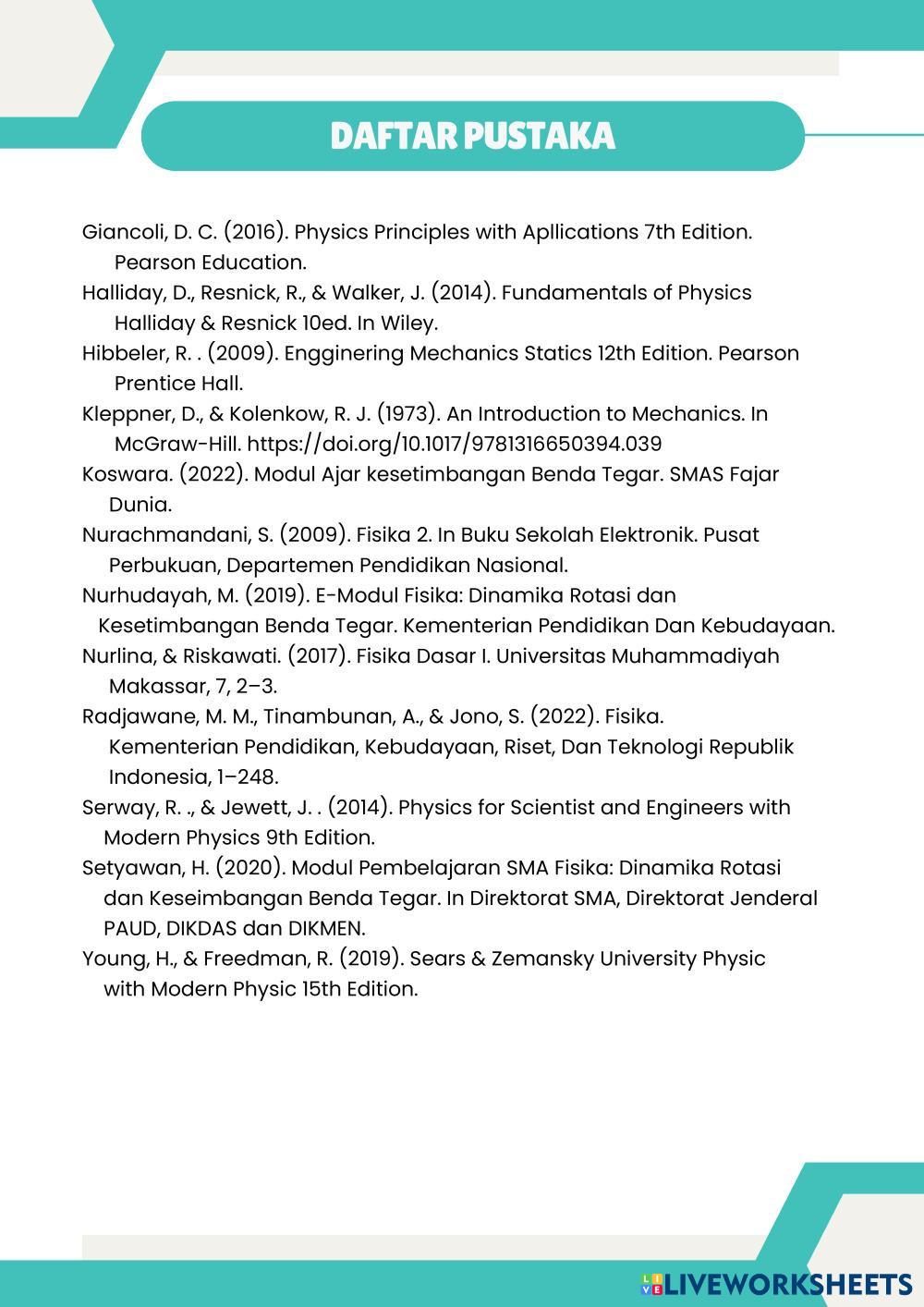 DAFTAR PUSTAKA

Giancoli, D. C. (2016). Physics Principles with Apllications 7th Edition. Pearson Education.

Halliday, D., Resnick, R., & Walker, J. (2014). Fundamentals of Physics Halliday & Resnick 10ed. In Wiley.

Hibbeler, R. . (2009). Engginering Mechanics Statics 12th Edition. Pearson Prentice Hall.

Kleppner, D., & Kolenkow, R. J. (1973). An Introduction to Mechanics. In McGraw-Hill. https://doi.org/10.1017/9781316650394.039

Koswara. (2022). Modul Ajar kesetimbangan Benda Tegar. SMAS Fajar Dunia.

Nurachmandani, S. (2009). Fisika 2. In Buku Sekolah Elektronik. Pusat Perbukuan, Departemen Pendidikan Nasional.

Nurhudayah, M. (2019). E-Modul Fisika: Dinamika Rotasi dan Kesetimbangan Benda Tegar. Kementerian Pendidikan Dan Kebudayaan.

Nurlina, & Riskawati. (2017). Fisika Dasar I. Universitas Muhammadiyah Makassar, 7, 2–3.

Radjawane, M. M., Tinambunan, A., & Jono, S. (2022). Fisika. Kementerian Pendidikan, Kebudayaan, Riset, Dan Teknologi Republik Indonesia, 1–248.

Serway, R. ., & Jewett, J. . (2014). Physics for Scientist and Engineers with Modern Physics 9th Edition.

Setyawan, H. (2020). Modul Pembelajaran SMA Fisika: Dinamika Rotasi dan Keseimbangan Benda Tegar. In Direktorat SMA, Direktorat Jenderal PAUD, DIKDAS dan DIKMEN.

Young, H., & Freedman, R. (2019). Sears & Zemansky University Physic with Modern Physic 15th Edition.

LIVEWORKSHEETS